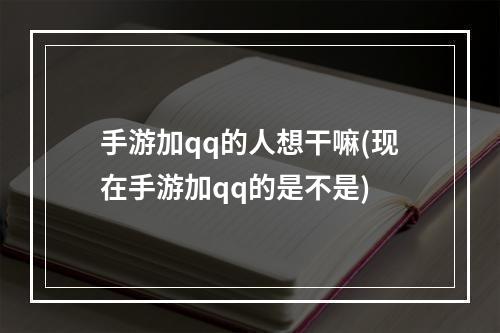 手游加qq的人想干嘛(现在手游加qq的是不是)